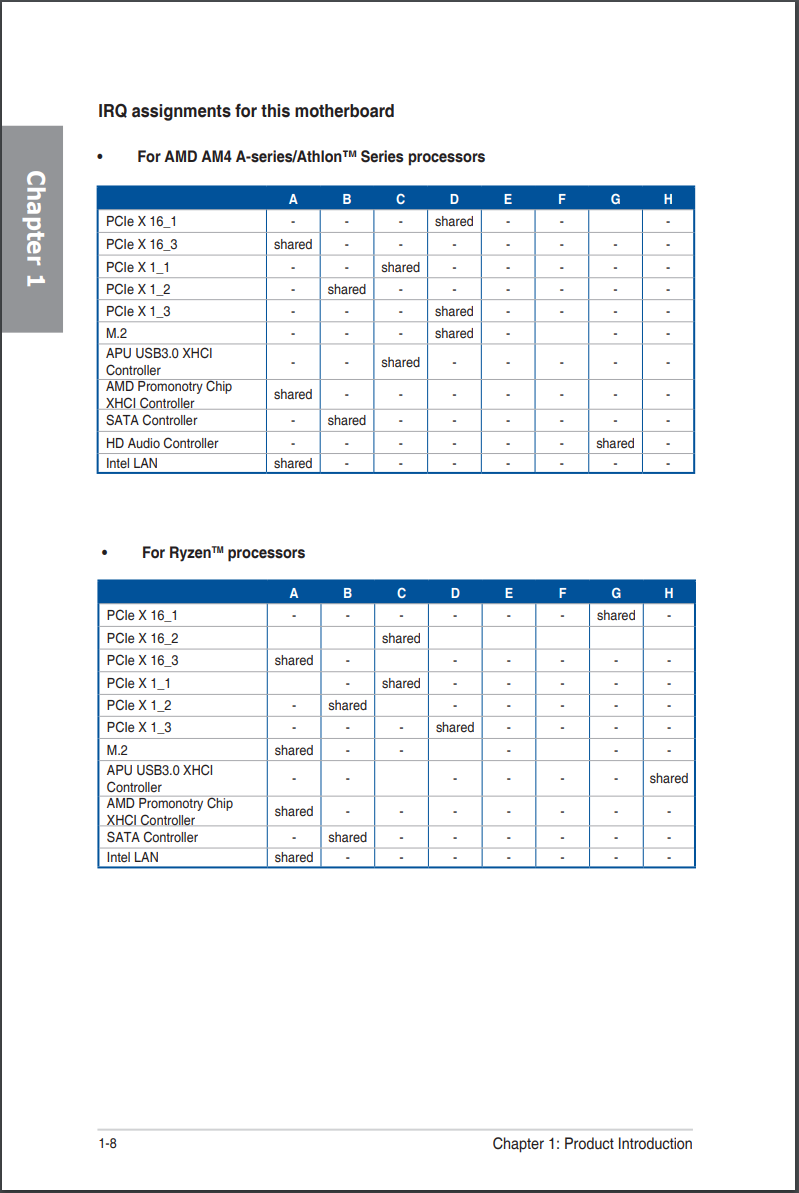 Chapter 1

IRQ assignments for this motherboard

• For AMD AM4 A-series/Athlon™ Series processors

| | A | B | C | D | E | F | G | H |
|---|---|---|---|---|---|---|---|---|
| PCIe X 16_1 | - | - | - | shared | - | - | | - |
| PCIe X 16_3 | shared | - | - | - | - | - | - | - |
| PCIe X 1_1 | - | - | shared | - | - | - | - | - |
| PCIe X 1_2 | - | shared | - | - | - | - | - | - |
| PCIe X 1_3 | - | - | - | shared | - | - | - | - |
| M.2 | - | - | - | shared | - | | - | - |
| APU USB3.0 XHCI Controller | - | - | shared | - | - | - | - | - |
| AMD Promonotry Chip XHCI Controller | shared | - | - | - | - | - | - | - |
| SATA Controller | - | shared | - | - | - | - | - | - |
| HD Audio Controller | - | - | - | - | - | - | shared | - |
| Intel LAN | shared | - | - | - | - | - | - | - |

• For Ryzen™ processors

| | A | B | C | D | E | F | G | H |
|---|---|---|---|---|---|---|---|---|
| PCIe X 16_1 | - | - | - | - | - | - | shared | - |
| PCIe X 16_2 | | | shared | | | | | |
| PCIe X 16_3 | shared | - | | - | - | - | - | - |
| PCIe X 1_1 | | - | shared | - | - | - | - | - |
| PCIe X 1_2 | - | shared | | - | - | - | - | - |
| PCIe X 1_3 | - | - | - | shared | - | - | - | - |
| M.2 | shared | - | - | | - | | - | - |
| APU USB3.0 XHCI Controller | - | - | | - | - | - | - | shared |
| AMD Promonotry Chip XHCI Controller | shared | - | - | - | - | - | - | - |
| SATA Controller | - | shared | - | - | - | - | - | - |
| Intel LAN | shared | - | - | - | - | - | - | - |

1-8 Chapter 1: Product Introduction